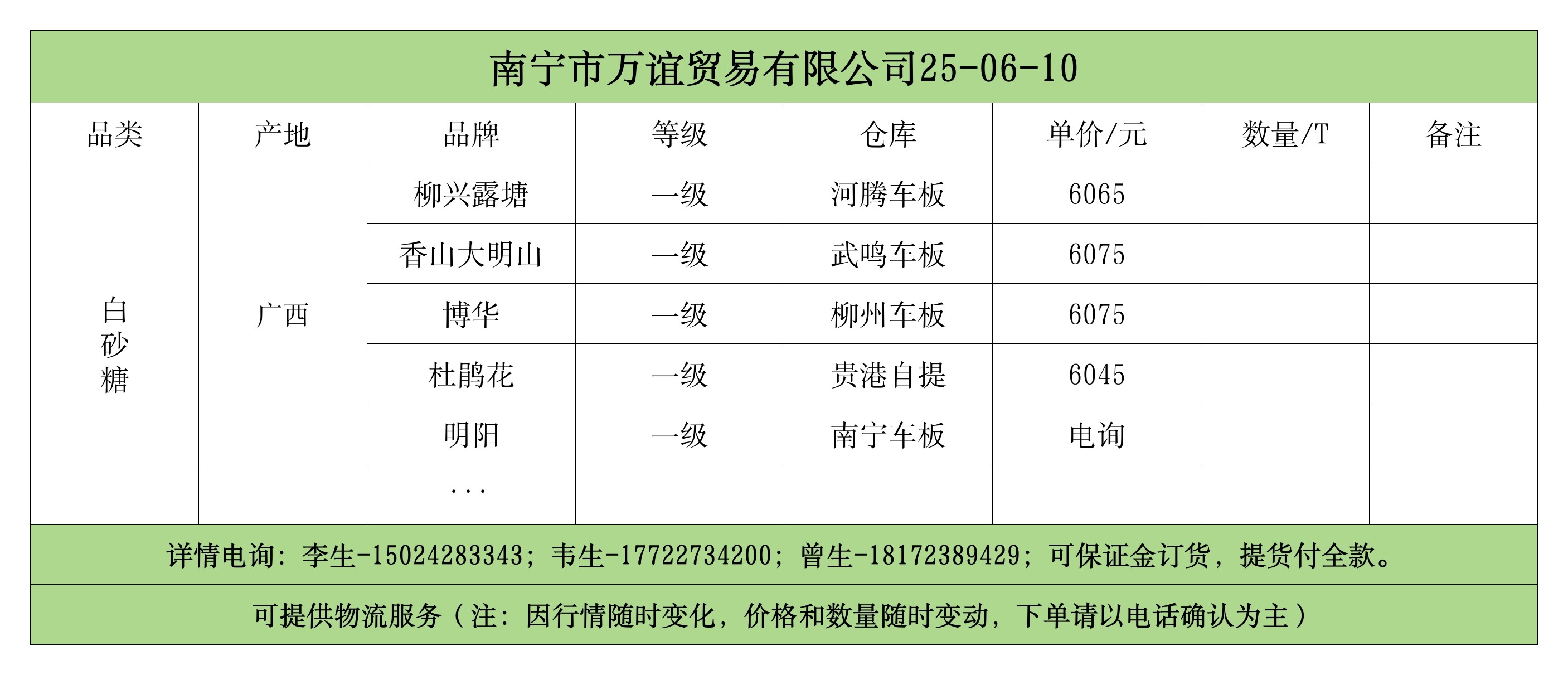 南宁市万谊贸易有限公司25-06-10

| 品类 | 产地 | 品牌 | 等级 | 仓库 | 单价/元 | 数量/T | 备注 |
|---|---|---|---|---|---|---|---|
| 白砂糖 | 广西 | 柳兴露塘 | 一级 | 河腾车板 | 6065 | | |
| | | 香山大明山 | 一级 | 武鸣车板 | 6075 | | |
| | | 博华 | 一级 | 柳州车板 | 6075 | | |
| | | 杜鹃花 | 一级 | 贵港自提 | 6045 | | |
| | | 明阳 | 一级 | 南宁车板 | 电询 | | |
| | | ... | | | | | |

详情电询：李生-15024283343；韦生-17722734200；曾生-18172389429；可保证金订货，提货付全款。

可提供物流服务（注：因行情随时变化，价格和数量随时变动，下单请以电话确认为主）